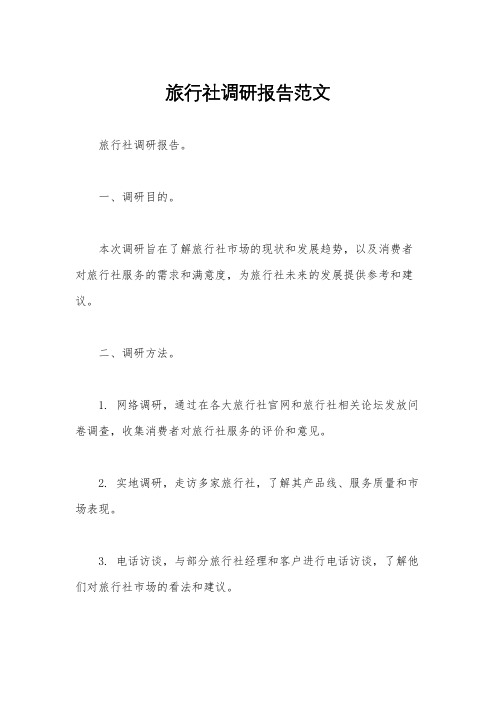 旅行社调研报告范文

旅行社调研报告。

一、调研目的。

本次调研旨在了解旅行社市场的现状和发展趋势，以及消费者对旅行社服务的需求和满意度，为旅行社未来的发展提供参考和建议。

二、调研方法。

1. 网络调研，通过在各大旅行社官网和旅行社相关论坛发放问卷调查，收集消费者对旅行社服务的评价和意见。

2. 实地调研，走访多家旅行社，了解其产品线、服务质量和市场表现。

3. 电话访谈，与部分旅行社经理和客户进行电话访谈，了解他们对旅行社市场的看法和建议。